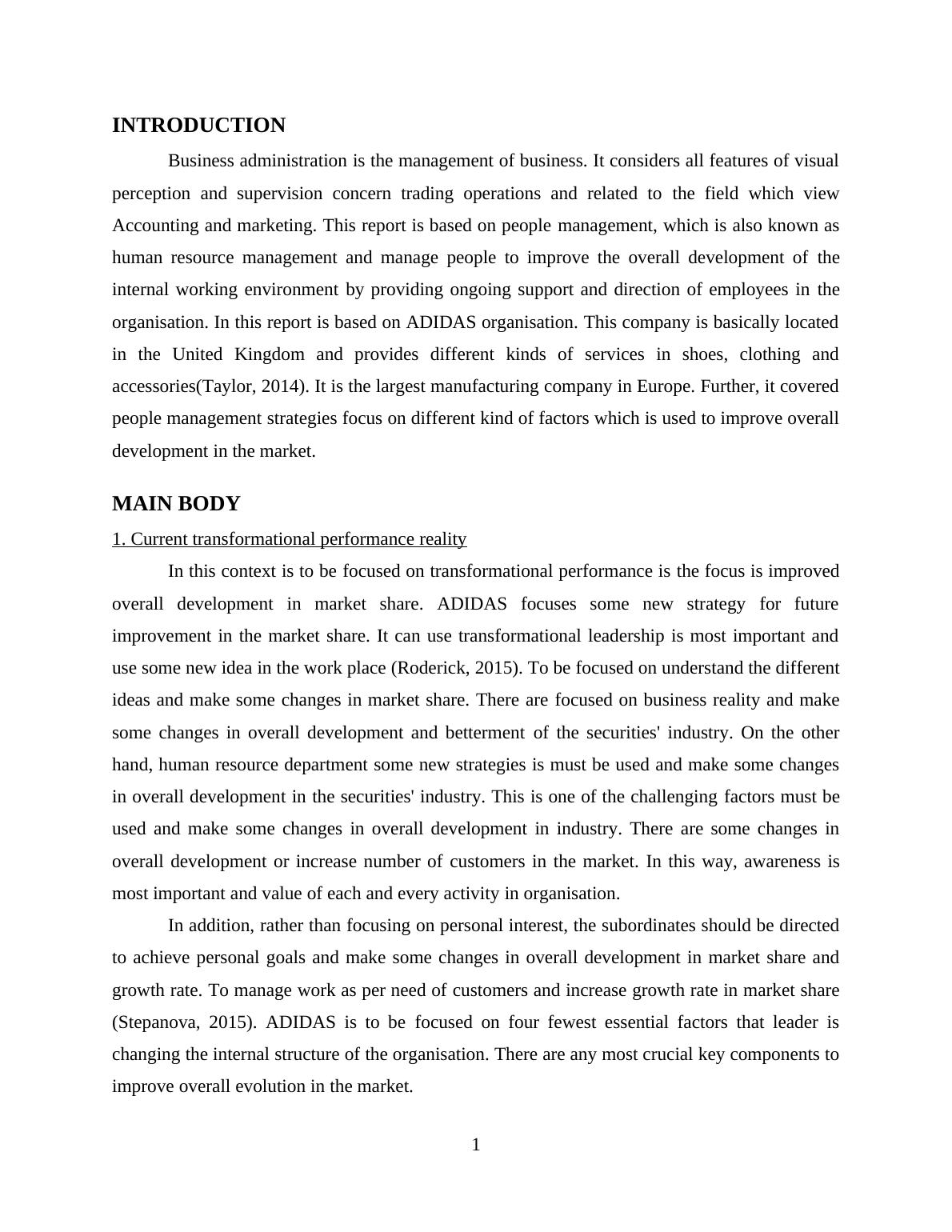 INTRODUCTION

Business administration is the management of business. It considers all features of visual perception and supervision concern trading operations and related to the field which view Accounting and marketing. This report is based on people management, which is also known as human resource management and manage people to improve the overall development of the internal working environment by providing ongoing support and direction of employees in the organisation. In this report is based on ADIDAS organisation. This company is basically located in the United Kingdom and provides different kinds of services in shoes, clothing and accessories(Taylor, 2014). It is the largest manufacturing company in Europe. Further, it covered people management strategies focus on different kind of factors which is used to improve overall development in the market.

MAIN BODY

1. Current transformational performance reality

In this context is to be focused on transformational performance is the focus is improved overall development in market share. ADIDAS focuses some new strategy for future improvement in the market share. It can use transformational leadership is most important and use some new idea in the work place (Roderick, 2015). To be focused on understand the different ideas and make some changes in market share. There are focused on business reality and make some changes in overall development and betterment of the securities' industry. On the other hand, human resource department some new strategies is must be used and make some changes in overall development in the securities' industry. This is one of the challenging factors must be used and make some changes in overall development in industry. There are some changes in overall development or increase number of customers in the market. In this way, awareness is most important and value of each and every activity in organisation.

In addition, rather than focusing on personal interest, the subordinates should be directed to achieve personal goals and make some changes in overall development in market share and growth rate. To manage work as per need of customers and increase growth rate in market share (Stepanova, 2015). ADIDAS is to be focused on four fewest essential factors that leader is changing the internal structure of the organisation. There are any most crucial key components to improve overall evolution in the market.

1